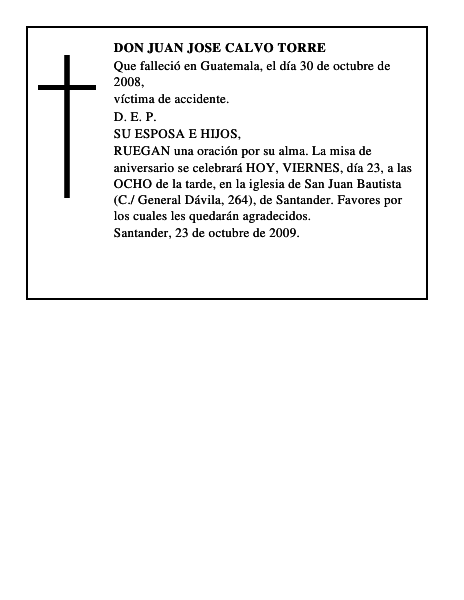 DON JUAN JOSE CALVO TORRE
Que falleció en Guatemala, el día 30 de octubre de 2008,
víctima de accidente.
D. E. P.
SU ESPOSA E HIJOS,
RUEGAN una oración por su alma. La misa de aniversario se celebrará HOY, VIERNES, día 23, a las OCHO de la tarde, en la iglesia de San Juan Bautista (C./ General Dávila, 264), de Santander. Favores por los cuales les quedarán agradecidos.
Santander, 23 de octubre de 2009.